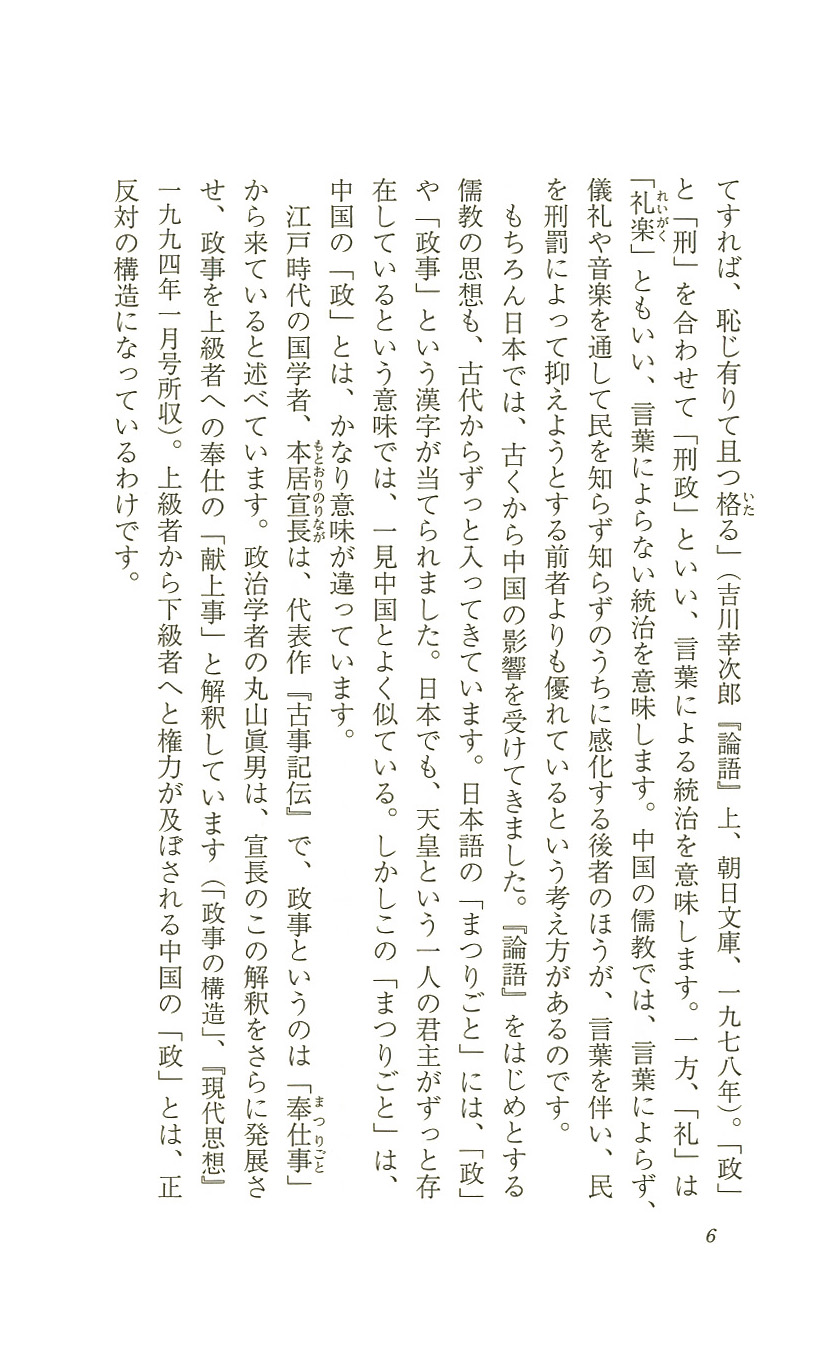 てすれば、恥じ有りて且つ格る」（吉川幸次郎『論語』上、朝日文庫、一九七八年）。「政」と「刑」を合わせて「刑政」といい、言葉による統治を意味します。一方、「礼」は「礼楽」ともいい、言葉によらない統治を意味します。中国の儒教では、言葉によらず、儀礼や音楽を通して民を知らず知らずのうちに感化する後者のほうが、言葉を伴い、民を刑罰によって抑えようとする前者よりも優れているという考え方があるのです。

もちろん日本では、古くから中国の影響を受けてきました。『論語』をはじめとする儒教の思想も、古代からずっと入ってきています。日本語の「まつりごと」には、「政」や「政事」という漢字が当てられました。日本でも、天皇という一人の君主がずっと存在しているという意味では、一見中国とよく似ている。しかしこの「まつりごと」は、中国の「政」とは、かなり意味が違っています。

江戸時代の国学者、本居宣長は、代表作『古事記伝』で、政事というのは「奉仕事」から来ていると述べています。政治学者の丸山眞男は、宣長のこの解釈をさらに発展させ、政事を上級者への奉仕の「献上事」と解釈しています（「政事の構造」、『現代思想』一九九四年一月号所収）。上級者から下級者へと権力が及ぼされる中国の「政」とは、正反対の構造になっているわけです。

6